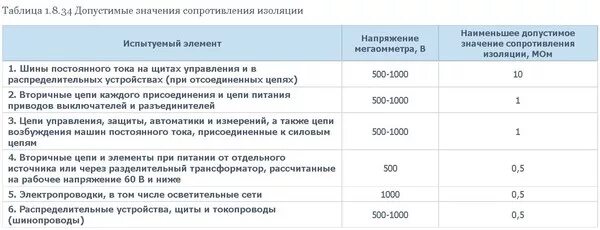 Таблица 1.8.34 Допустимые значения сопротивления изоляции

| Испытуемый элемент | Напряжение мегаомметра, В | Наименьшее допустимое значение сопротивления изоляции, МОм |
|---|---|---|
| 1. Шины постоянного тока на щитах управления и в распределительных устройствах (при отсоединенных цепях) | 500-1000 | 10 |
| 2. Вторичные цепи каждого присоединения и цепи питания приводов выключателей и разъединителей | 500-1000 | 1 |
| 3. Цепи управления, защиты, автоматики и измерений, а также цепи возбуждения машин постоянного тока, присоединенные к силовым цепям | 500-1000 | 1 |
| 4. Вторичные цепи и элементы при питании от отдельного источника или через разделительный трансформатор, рассчитанные на рабочее напряжение 60 В и ниже | 500 | 0,5 |
| 5. Электропроводки, в том числе осветительные сети | 1000 | 0,5 |
| 6. Распределительные устройства, щиты и токопроводы (шинопроводы) | 500-1000 | 0,5 |